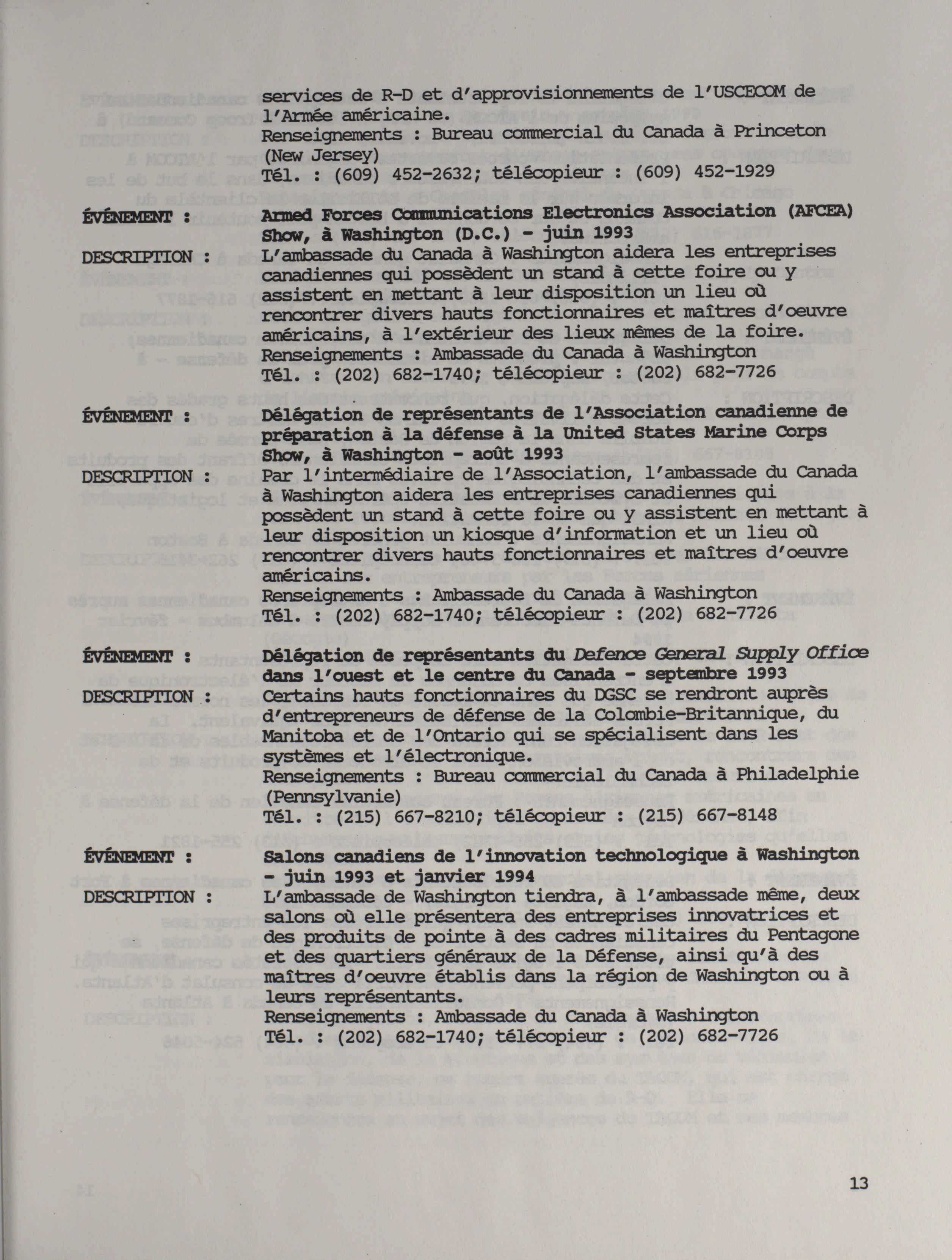 services de R-D et d'approvisionnements de l'USCECOM de l'Armée américaine.
Renseignements : Bureau commercial du Canada à Princeton (New Jersey)
Tél. : (609) 452-2632; télécopieur : (609) 452-1929

ÉVÉNEMENT : Armed Forces Communications Electronics Association (AFCEA) Show, à Washington (D.C.) - juin 1993

DESCRIPTION : L'ambassade du Canada à Washington aidera les entreprises canadiennes qui possèdent un stand à cette foire ou y assistent en mettant à leur disposition un lieu où rencontrer divers hauts fonctionnaires et maîtres d'oeuvre américains, à l'extérieur des lieux mêmes de la foire.
Renseignements : Ambassade du Canada à Washington
Tél. : (202) 682-1740; télécopieur : (202) 682-7726

ÉVÉNEMENT : Délégation de représentants de l'Association canadienne de préparation à la défense à la United States Marine Corps Show, à Washington - août 1993

DESCRIPTION : Par l'intermédiaire de l'Association, l'ambassade du Canada à Washington aidera les entreprises canadiennes qui possèdent un stand à cette foire ou y assistent en mettant à leur disposition un kiosque d'information et un lieu où rencontrer divers hauts fonctionnaires et maîtres d'oeuvre américains.
Renseignements : Ambassade du Canada à Washington
Tél. : (202) 682-1740; télécopieur : (202) 682-7726

ÉVÉNEMENT : Délégation de représentants du Defence General Supply Office dans l'ouest et le centre du Canada - septembre 1993

DESCRIPTION : Certains hauts fonctionnaires du DGSC se rendront auprès d'entrepreneurs de défense de la Colombie-Britannique, du Manitoba et de l'Ontario qui se spécialisent dans les systèmes et l'électronique.
Renseignements : Bureau commercial du Canada à Philadelphie (Pennsylvanie)
Tél. : (215) 667-8210; télécopieur : (215) 667-8148

ÉVÉNEMENT : Salons canadiens de l'innovation technologique à Washington - juin 1993 et janvier 1994

DESCRIPTION : L'ambassade de Washington tiendra, à l'ambassade même, deux salons où elle présentera des entreprises innovatrices et des produits de pointe à des cadres militaires du Pentagone et des quartiers généraux de la Défense, ainsi qu'à des maîtres d'oeuvre établis dans la région de Washington ou à leurs représentants.
Renseignements : Ambassade du Canada à Washington
Tél. : (202) 682-1740; télécopieur : (202) 682-7726

13